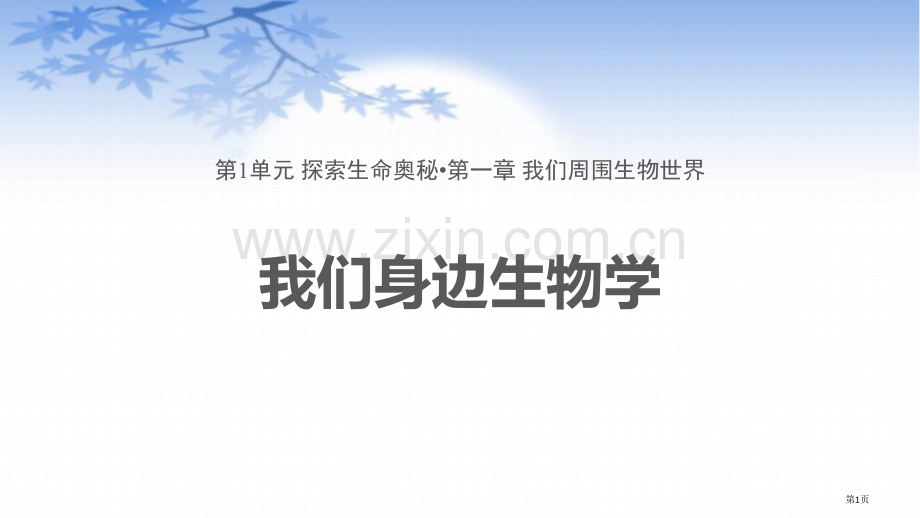 第1单元 探索生命奥秘•第一章 我们周围生物世界

www.zixin.com.cn

我们身边生物学

第1页